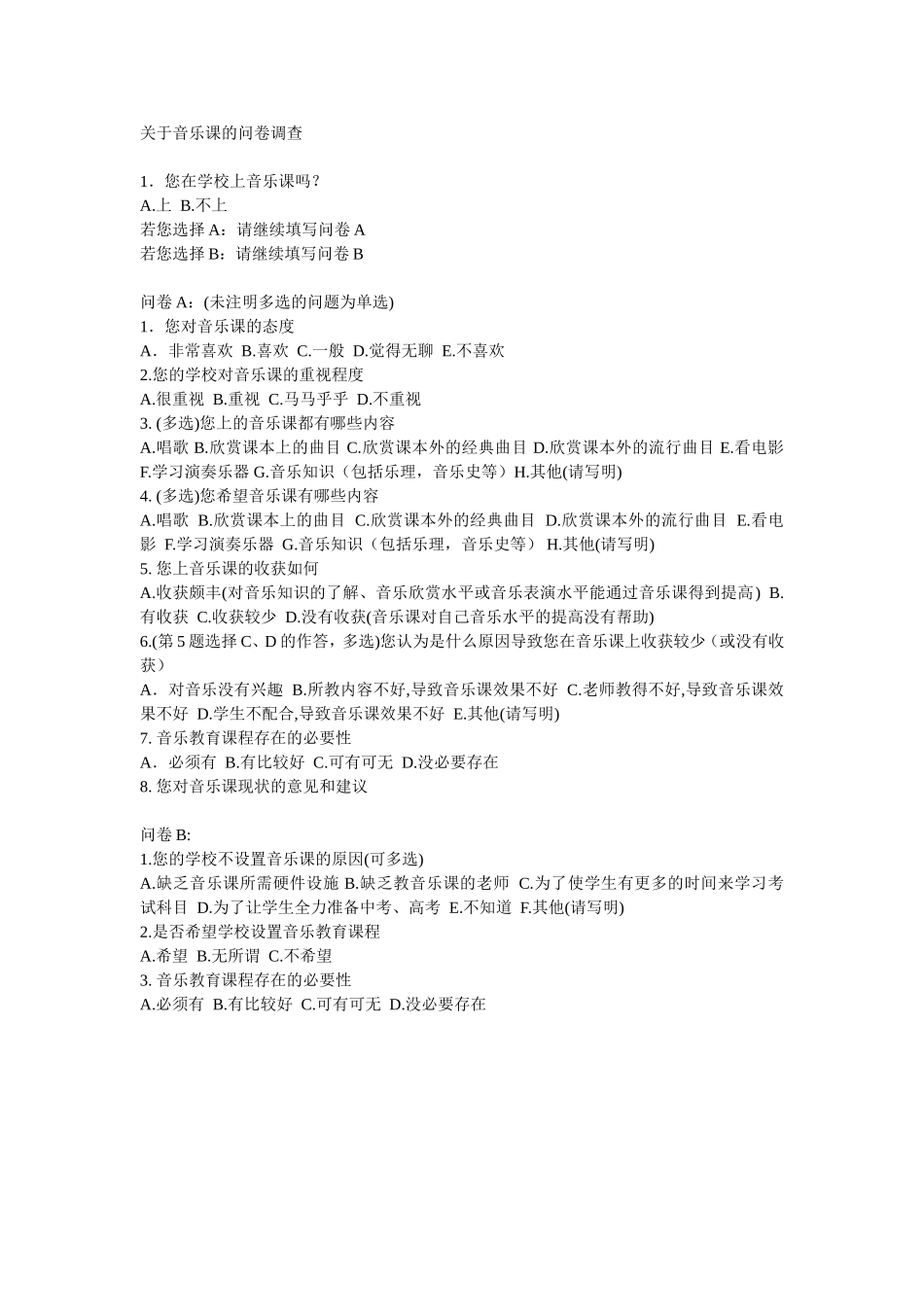 关于音乐课的问卷调查

1．您在学校上音乐课吗？
A.上 B.不上
若您选择 A：请继续填写问卷 A
若您选择 B：请继续填写问卷 B

问卷 A：(未注明多选的问题为单选)
1．您对音乐课的态度
A．非常喜欢 B.喜欢 C.一般 D.觉得无聊 E.不喜欢
2.您的学校对音乐课的重视程度
A.很重视 B.重视 C.马马乎乎 D.不重视
3. (多选)您上的音乐课都有哪些内容
A.唱歌 B.欣赏课本上的曲目 C.欣赏课本外的经典曲目 D.欣赏课本外的流行曲目 E.看电影 F.学习演奏乐器 G.音乐知识（包括乐理，音乐史等）H.其他(请写明)
4. (多选)您希望音乐课有哪些内容
A.唱歌 B.欣赏课本上的曲目 C.欣赏课本外的经典曲目 D.欣赏课本外的流行曲目 E.看电影 F.学习演奏乐器 G.音乐知识（包括乐理，音乐史等） H.其他(请写明)
5. 您上音乐课的收获如何
A.收获颇丰(对音乐知识的了解、音乐欣赏水平或音乐表演水平能通过音乐课得到提高) B.有收获 C.收获较少 D.没有收获(音乐课对自己音乐水平的提高没有帮助)
6.(第 5 题选择 C、D 的作答，多选)您认为是什么原因导致您在音乐课上收获较少（或没有收获）
A．对音乐没有兴趣 B.所教内容不好,导致音乐课效果不好 C.老师教得不好,导致音乐课效果不好 D.学生不配合,导致音乐课效果不好 E.其他(请写明)
7. 音乐教育课程存在的必要性
A．必须有 B.有比较好 C.可有可无 D.没必要存在
8. 您对音乐课现状的意见和建议

问卷 B:
1.您的学校不设置音乐课的原因(可多选)
A.缺乏音乐课所需硬件设施 B.缺乏教音乐课的老师 C.为了使学生有更多的时间来学习考试科目 D.为了让学生全力准备中考、高考 E.不知道 F.其他(请写明)
2.是否希望学校设置音乐教育课程
A.希望 B.无所谓 C.不希望
3. 音乐教育课程存在的必要性
A.必须有 B.有比较好 C.可有可无 D.没必要存在